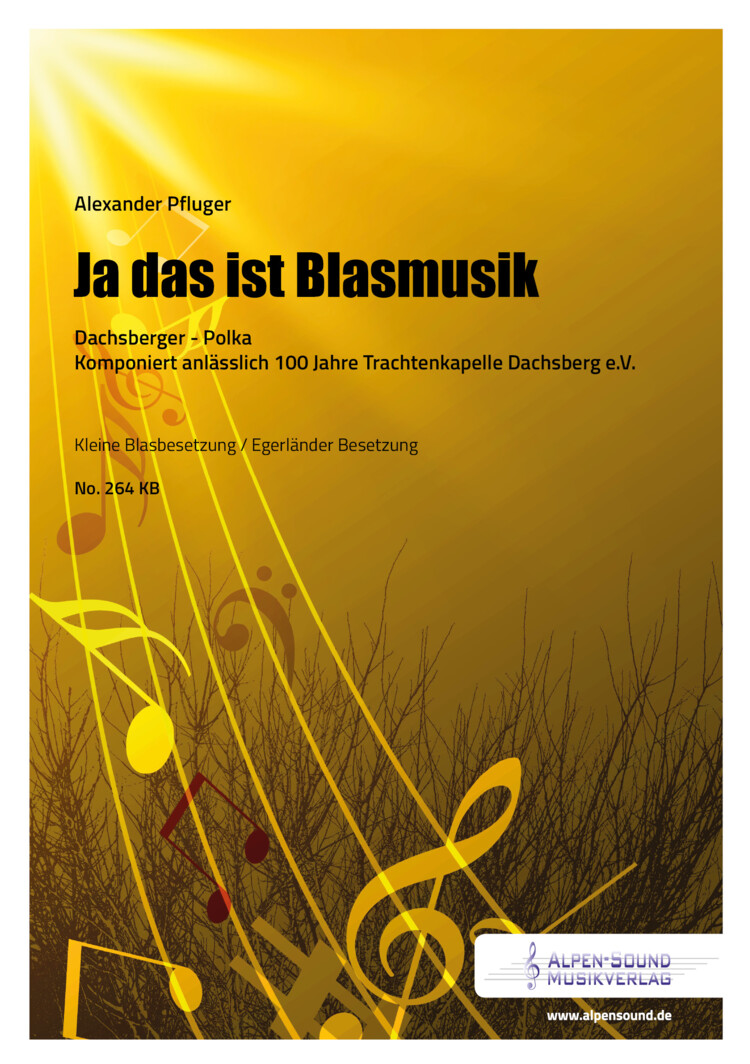 Alexander Pfluger

Ja das ist Blasmusik

Dachsberger - Polka
Komponiert anlässlich 100 Jahre Trachtenkapelle Dachsberg e.V.

Kleine Blasbesetzung / Egerländer Besetzung

No. 264 KB

ALPEN-SOUND
MUSIKVERLAG

www.alpensound.de